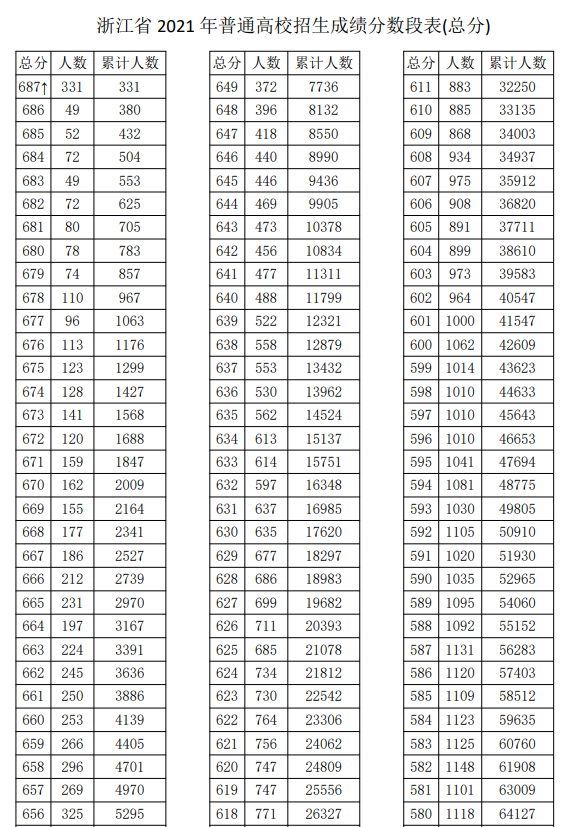 浙江省 2021 年普通高校招生成绩分数段表(总分)

| 总分 | 人数 | 累计人数 |
|---|---|---|
| 687↑ | 331 | 331 |
| 686 | 49 | 380 |
| 685 | 52 | 432 |
| 684 | 72 | 504 |
| 683 | 49 | 553 |
| 682 | 72 | 625 |
| 681 | 80 | 705 |
| 680 | 78 | 783 |
| 679 | 74 | 857 |
| 678 | 110 | 967 |
| 677 | 96 | 1063 |
| 676 | 113 | 1176 |
| 675 | 123 | 1299 |
| 674 | 128 | 1427 |
| 673 | 141 | 1568 |
| 672 | 120 | 1688 |
| 671 | 159 | 1847 |
| 670 | 162 | 2009 |
| 669 | 155 | 2164 |
| 668 | 177 | 2341 |
| 667 | 186 | 2527 |
| 666 | 212 | 2739 |
| 665 | 231 | 2970 |
| 664 | 197 | 3167 |
| 663 | 224 | 3391 |
| 662 | 245 | 3636 |
| 661 | 250 | 3886 |
| 660 | 253 | 4139 |
| 659 | 266 | 4405 |
| 658 | 296 | 4701 |
| 657 | 269 | 4970 |
| 656 | 325 | 5295 |

| 总分 | 人数 | 累计人数 |
|---|---|---|
| 649 | 372 | 7736 |
| 648 | 396 | 8132 |
| 647 | 418 | 8550 |
| 646 | 440 | 8990 |
| 645 | 446 | 9436 |
| 644 | 469 | 9905 |
| 643 | 473 | 10378 |
| 642 | 456 | 10834 |
| 641 | 477 | 11311 |
| 640 | 488 | 11799 |
| 639 | 522 | 12321 |
| 638 | 558 | 12879 |
| 637 | 553 | 13432 |
| 636 | 530 | 13962 |
| 635 | 562 | 14524 |
| 634 | 613 | 15137 |
| 633 | 614 | 15751 |
| 632 | 597 | 16348 |
| 631 | 637 | 16985 |
| 630 | 635 | 17620 |
| 629 | 677 | 18297 |
| 628 | 686 | 18983 |
| 627 | 699 | 19682 |
| 626 | 711 | 20393 |
| 625 | 685 | 21078 |
| 624 | 734 | 21812 |
| 623 | 730 | 22542 |
| 622 | 764 | 23306 |
| 621 | 756 | 24062 |
| 620 | 747 | 24809 |
| 619 | 747 | 25556 |
| 618 | 771 | 26327 |

| 总分 | 人数 | 累计人数 |
|---|---|---|
| 611 | 883 | 32250 |
| 610 | 885 | 33135 |
| 609 | 868 | 34003 |
| 608 | 934 | 34937 |
| 607 | 975 | 35912 |
| 606 | 908 | 36820 |
| 605 | 891 | 37711 |
| 604 | 899 | 38610 |
| 603 | 973 | 39583 |
| 602 | 964 | 40547 |
| 601 | 1000 | 41547 |
| 600 | 1062 | 42609 |
| 599 | 1014 | 43623 |
| 598 | 1010 | 44633 |
| 597 | 1010 | 45643 |
| 596 | 1010 | 46653 |
| 595 | 1041 | 47694 |
| 594 | 1081 | 48775 |
| 593 | 1030 | 49805 |
| 592 | 1105 | 50910 |
| 591 | 1020 | 51930 |
| 590 | 1035 | 52965 |
| 589 | 1095 | 54060 |
| 588 | 1092 | 55152 |
| 587 | 1131 | 56283 |
| 586 | 1120 | 57403 |
| 585 | 1109 | 58512 |
| 584 | 1123 | 59635 |
| 583 | 1125 | 60760 |
| 582 | 1148 | 61908 |
| 581 | 1101 | 63009 |
| 580 | 1118 | 64127 |